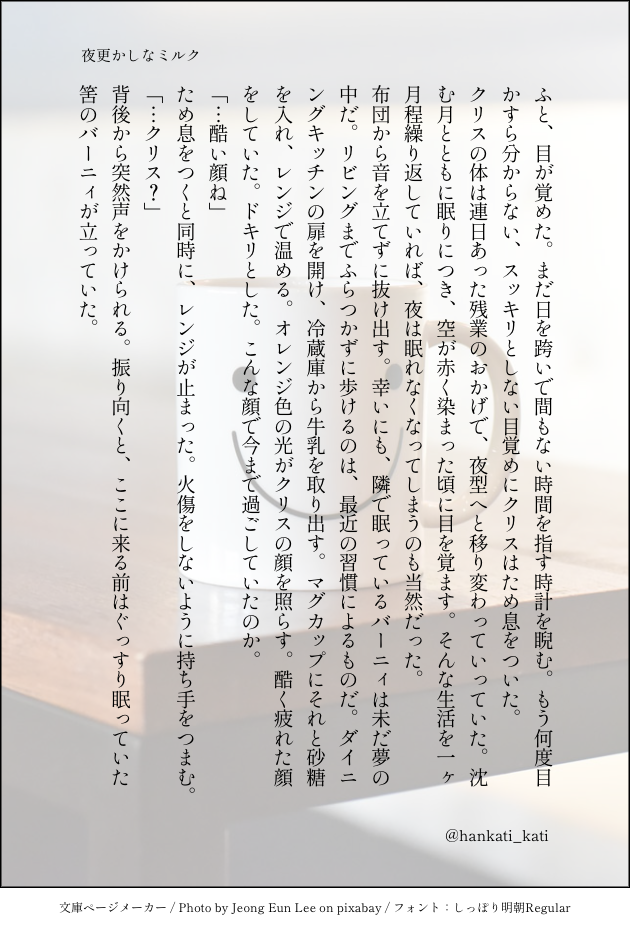 夜更かしなミルク

ふと、目が覚めた。まだ日を跨いで間もない時間を指す時計を睨む。もう何度目かすら分からない、スッキリとしない目覚めにクリスはため息をついた。

クリスの体は連日あった残業のおかげで、夜型へと移り変わっていっていた。沈む月とともに眠りにつき、空が赤く染まった頃に目を覚ます。そんな生活を一ヶ月程繰り返していれば、夜は眠れなくなってしまうのも当然だった。

布団から音を立てずに抜け出す。幸いにも、隣で眠っているバーニィは未だ夢の中だ。リビングまでふらつかずに歩けるのは、最近の習慣によるものだ。ダイニングキッチンの扉を開け、冷蔵庫から牛乳を取り出す。マグカップにそれと砂糖を入れ、レンジで温める。オレンジ色の光がクリスの顔を照らす。酷く疲れた顔をしていた。ドキリとした。こんな顔で今まで過ごしていたのか。

「…酷い顔ね」

ため息をつくと同時に、レンジが止まった。火傷をしないように持ち手をつまむ。

「…クリス?」

背後から突然声をかけられる。振り向くと、ここに来る前はぐっすり眠っていた筈のバーニィが立っていた。

@hankati_kati

文庫ページメーカー / Photo by Jeong Eun Lee on pixabay / フォント：しっぽり明朝Regular